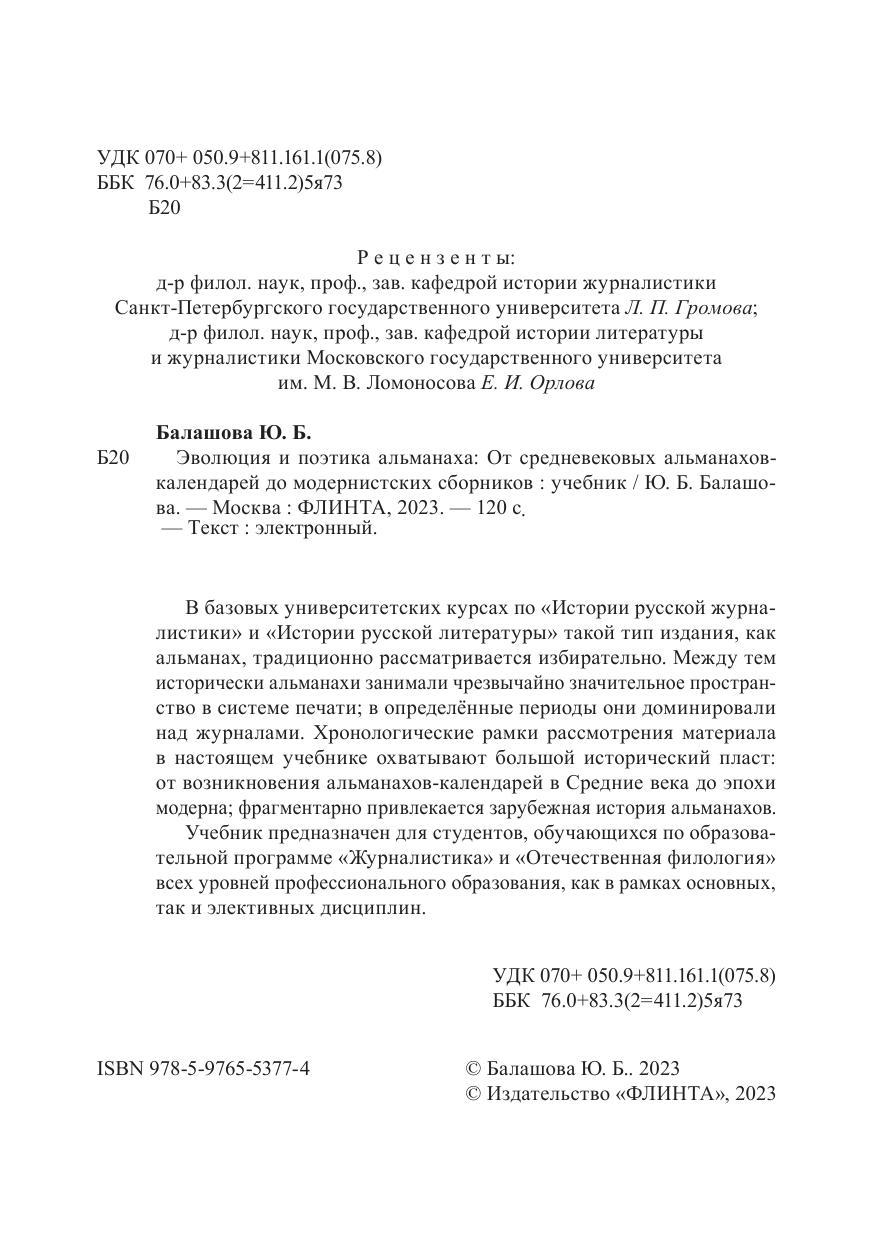 УДК 070+ 050.9+811.161.1(075.8)
ББК 76.0+83.3(2=411.2)5я73
Б20

Рецензенты:
д-р филол. наук, проф., зав. кафедрой истории журналистики
Санкт-Петербургского государственного университета Л. П. Громова;
д-р филол. наук, проф., зав. кафедрой истории литературы
и журналистики Московского государственного университета
им. М. В. Ломоносова Е. И. Орлова

Балашова Ю. Б.

Б20 Эволюция и поэтика альманаха: От средневековых альманахов-календарей до модернистских сборников : учебник / Ю. Б. Балашова. — Москва : ФЛИНТА, 2023. — 120 с. — Текст : электронный.

В базовых университетских курсах по «Истории русской журналистики» и «Истории русской литературы» такой тип издания, как альманах, традиционно рассматривается избирательно. Между тем исторически альманахи занимали чрезвычайно значительное пространство в системе печати; в определённые периоды они доминировали над журналами. Хронологические рамки рассмотрения материала в настоящем учебнике охватывают большой исторический пласт: от возникновения альманахов-календарей в Средние века до эпохи модерна; фрагментарно привлекается зарубежная история альманахов.

Учебник предназначен для студентов, обучающихся по образовательной программе «Журналистика» и «Отечественная филология» всех уровней профессионального образования, как в рамках основных, так и элективных дисциплин.

УДК 070+ 050.9+811.161.1(075.8)
ББК 76.0+83.3(2=411.2)5я73

ISBN 978-5-9765-5377-4

© Балашова Ю. Б.. 2023
© Издательство «ФЛИНТА», 2023